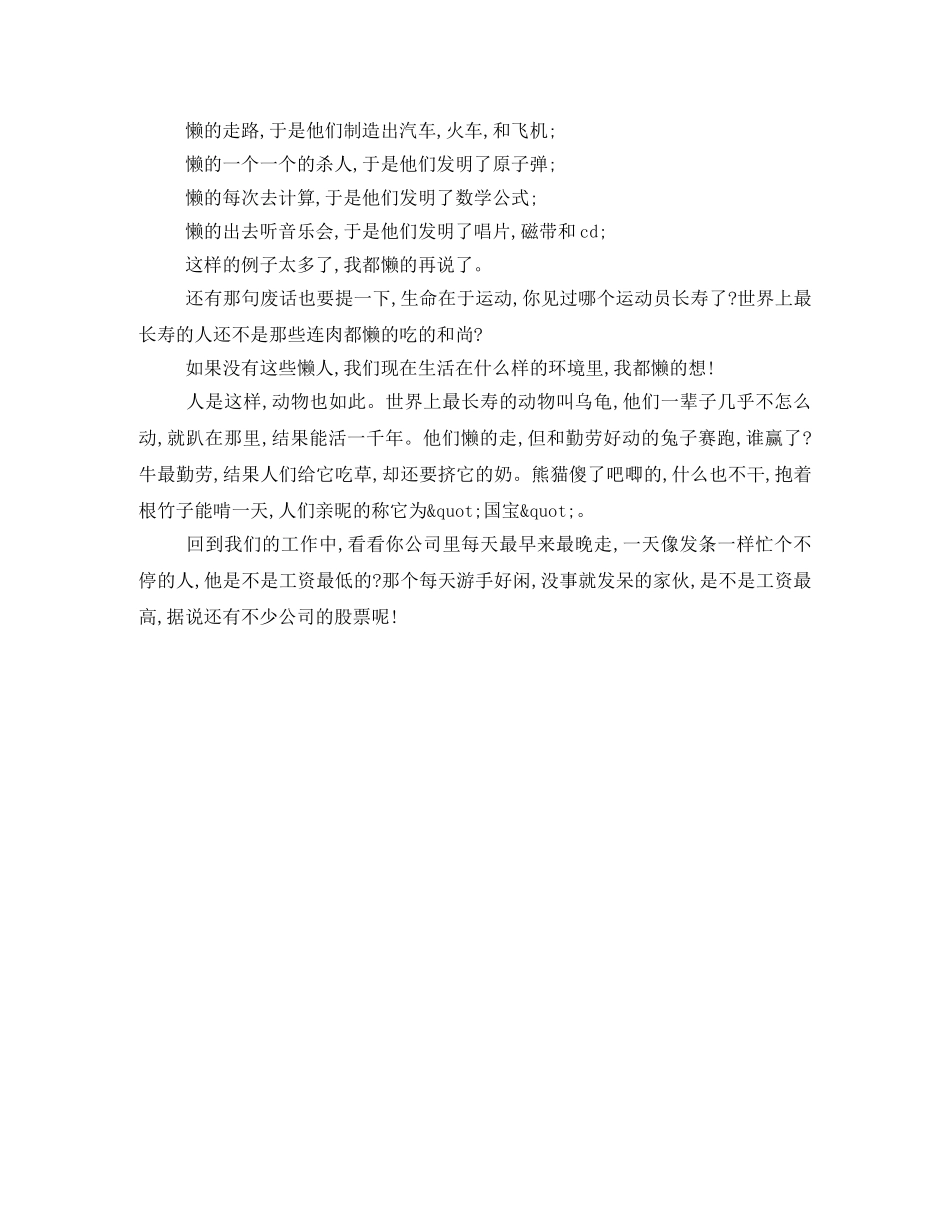 懒的走路,于是他们制造出汽车,火车,和飞机;

懒的一个一个的杀人,于是他们发明了原子弹;

懒的每次去计算,于是他们发明了数学公式;

懒的出去听音乐会,于是他们发明了唱片,磁带和cd;

这样的例子太多了,我都懒的再说了。

还有那句废话也要提一下,生命在于运动,你见过哪个运动员长寿了?世界上最长寿的人还不是那些连肉都懒的吃的和尚?

如果没有这些懒人,我们现在生活在什么样的环境里,我都懒的想!

人是这样,动物也如此。世界上最长寿的动物叫乌龟,他们一辈子几乎不怎么动,就趴在那里,结果能活一千年。他们懒的走,但和勤劳好动的兔子赛跑,谁赢了?牛最勤劳,结果人们给它吃草,却还要挤它的奶。熊猫傻了吧唧的,什么也不干,抱着根竹子能啃一天,人们亲昵的称它为&quot;国宝&quot;。

回到我们的工作中,看看你公司里每天最早来最晚走,一天像发条一样忙个不停的人,他是不是工资最低的?那个每天游手好闲,没事就发呆的家伙,是不是工资最高,据说还有不少公司的股票呢!